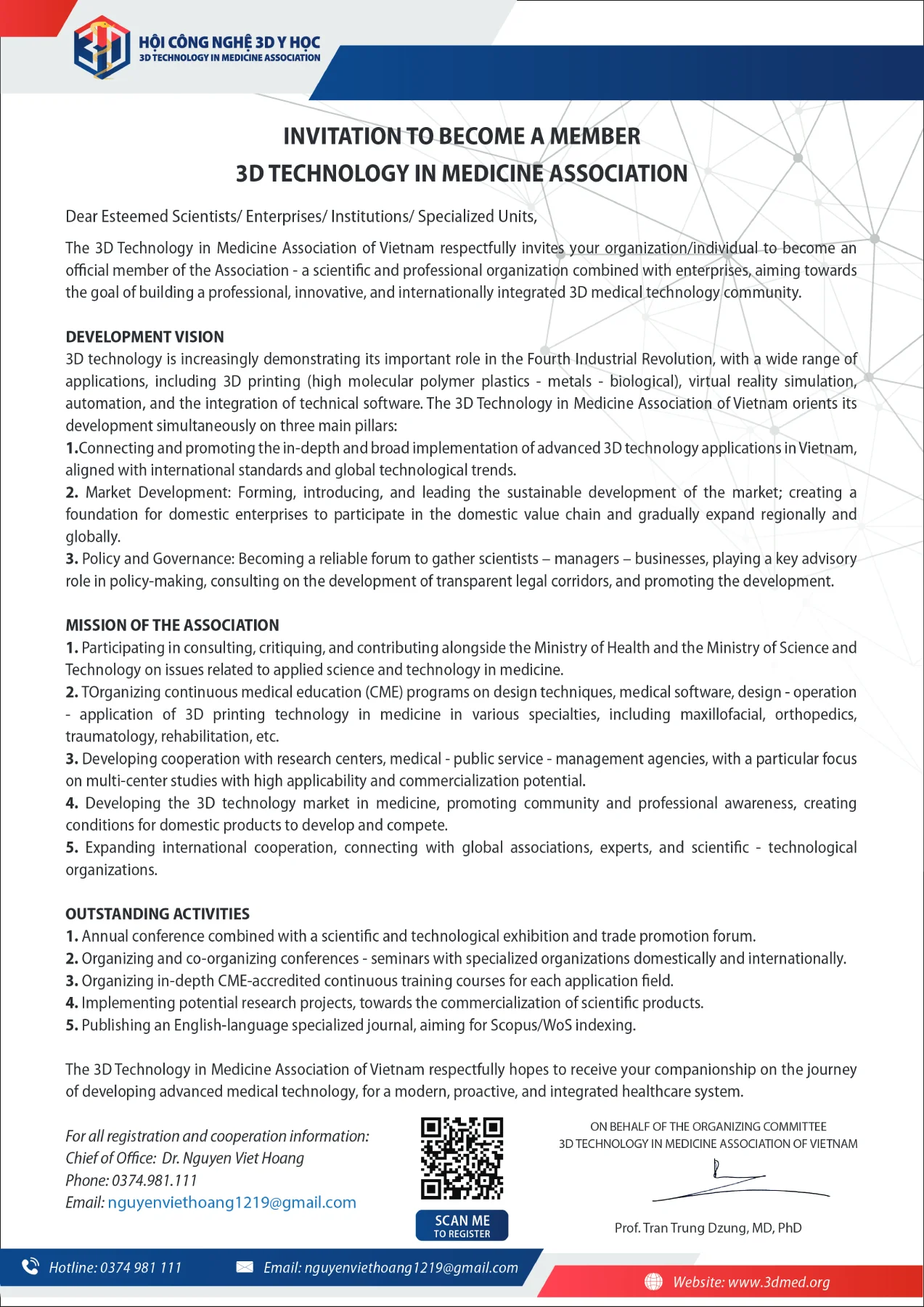 HỘI CÔNG NGHỆ 3D Y HỌC
3D TECHNOLOGY IN MEDICINE ASSOCIATION

INVITATION TO BECOME A MEMBER
3D TECHNOLOGY IN MEDICINE ASSOCIATION

Dear Esteemed Scientists/ Enterprises/ Institutions/ Specialized Units,

The 3D Technology in Medicine Association of Vietnam respectfully invites your organization/individual to become an official member of the Association - a scientific and professional organization combined with enterprises, aiming towards the goal of building a professional, innovative, and internationally integrated 3D medical technology community.

DEVELOPMENT VISION
3D technology is increasingly demonstrating its important role in the Fourth Industrial Revolution, with a wide range of applications, including 3D printing (high molecular polymer plastics - metals - biological), virtual reality simulation, automation, and the integration of technical software. The 3D Technology in Medicine Association of Vietnam orients its development simultaneously on three main pillars:
1.Connecting and promoting the in-depth and broad implementation of advanced 3D technology applications in Vietnam, aligned with international standards and global technological trends.
2. Market Development: Forming, introducing, and leading the sustainable development of the market; creating a foundation for domestic enterprises to participate in the domestic value chain and gradually expand regionally and globally.
3. Policy and Governance: Becoming a reliable forum to gather scientists – managers – businesses, playing a key advisory role in policy-making, consulting on the development of transparent legal corridors, and promoting the development.

MISSION OF THE ASSOCIATION
1. Participating in consulting, critiquing, and contributing alongside the Ministry of Health and the Ministry of Science and Technology on issues related to applied science and technology in medicine.
2. TOrganizing continuous medical education (CME) programs on design techniques, medical software, design - operation - application of 3D printing technology in medicine in various specialties, including maxillofacial, orthopedics, traumatology, rehabilitation, etc.
3. Developing cooperation with research centers, medical - public service - management agencies, with a particular focus on multi-center studies with high applicability and commercialization potential.
4. Developing the 3D technology market in medicine, promoting community and professional awareness, creating conditions for domestic products to develop and compete.
5. Expanding international cooperation, connecting with global associations, experts, and scientific - technological organizations.

OUTSTANDING ACTIVITIES
1. Annual conference combined with a scientific and technological exhibition and trade promotion forum.
2. Organizing and co-organizing conferences - seminars with specialized organizations domestically and internationally.
3. Organizing in-depth CME-accredited continuous training courses for each application field.
4. Implementing potential research projects, towards the commercialization of scientific products.
5. Publishing an English-language specialized journal, aiming for Scopus/WoS indexing.

The 3D Technology in Medicine Association of Vietnam respectfully hopes to receive your companionship on the journey of developing advanced medical technology, for a modern, proactive, and integrated healthcare system.

For all registration and cooperation information:
Chief of Office: Dr. Nguyen Viet Hoang
Phone: 0374.981.111
Email: nguyenviethoang1219@gmail.com

SCAN ME
TO REGISTER

ON BEHALF OF THE ORGANIZING COMMITTEE
3D TECHNOLOGY IN MEDICINE ASSOCIATION OF VIETNAM

Prof. Tran Trung Dzung, MD, PhD

Hotline: 0374 981 111
Email: nguyenviethoang1219@gmail.com
Website: www.3dmed.org